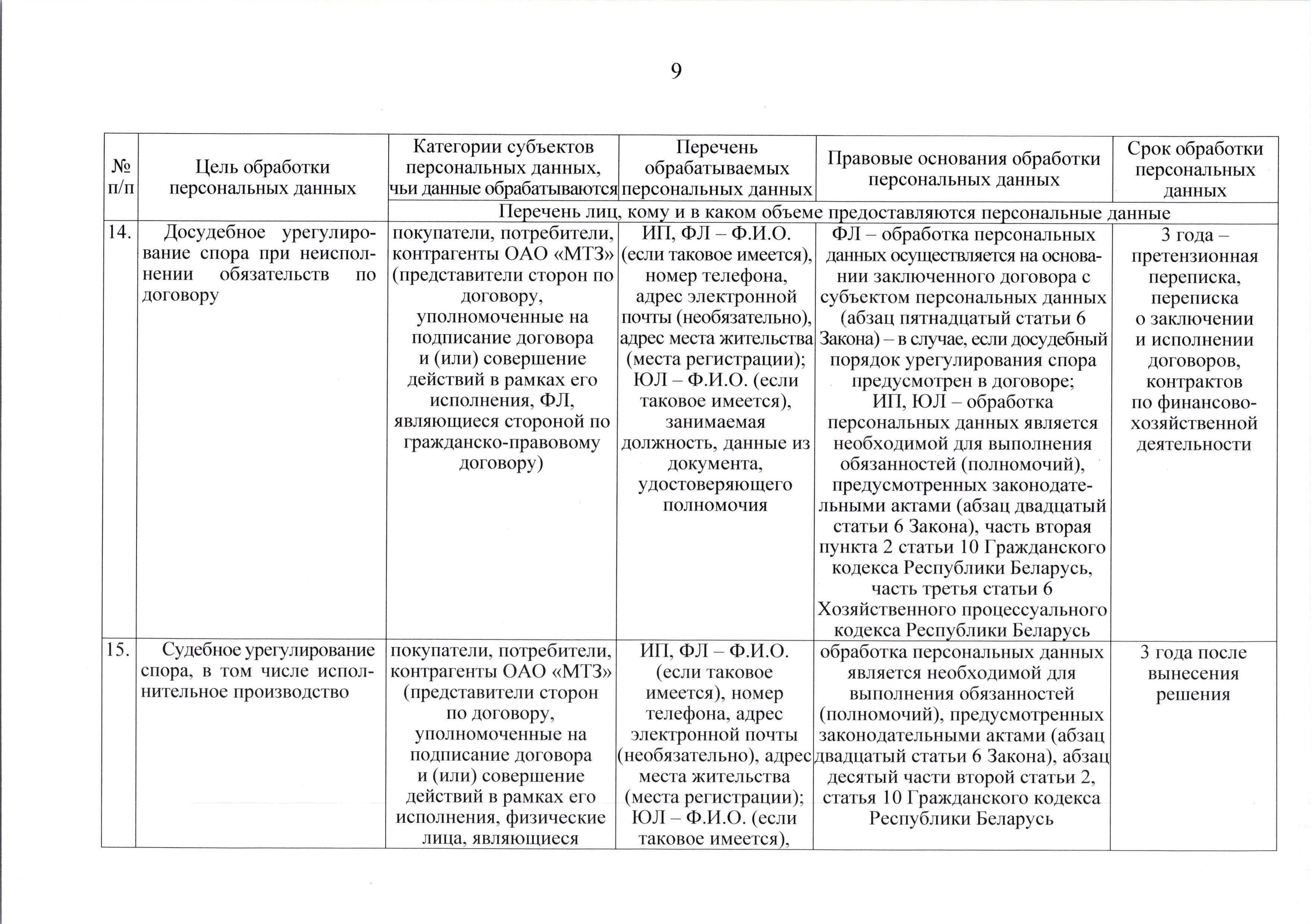 9

| № п/п | Цель обработки персональных данных | Категории субъектов персональных данных, чьи данные обрабатываются | Перечень обрабатываемых персональных данных | Правовые основания обработки персональных данных | Срок обработки персональных данных |
|---|---|---|---|---|---|
| | | Перечень лиц, кому и в каком объеме предоставляются персональные данные | | | |
| 14. | Досудебное урегулирование спора при неисполнении обязательств по договору | покупатели, потребители, контрагенты ОАО «МТЗ» (представители сторон по договору, уполномоченные на подписание договора и (или) совершение действий в рамках его исполнения, ФЛ, являющиеся стороной по гражданско-правовому договору) | ИП, ФЛ – Ф.И.О. (если таковое имеется), номер телефона, адрес электронной почты (необязательно), адрес места жительства (места регистрации); ЮЛ – Ф.И.О. (если таковое имеется), занимаемая должность, данные из документа, удостоверяющего полномочия | ФЛ – обработка персональных данных осуществляется на основании заключенного договора с субъектом персональных данных (абзац пятнадцатый статьи 6 Закона) – в случае, если досудебный порядок урегулирования спора предусмотрен в договоре; ИП, ЮЛ – обработка персональных данных является необходимой для выполнения обязанностей (полномочий), предусмотренных законодательными актами (абзац двадцатый статьи 6 Закона), часть вторая пункта 2 статьи 10 Гражданского кодекса Республики Беларусь, часть третья статьи 6 Хозяйственного процессуального кодекса Республики Беларусь | 3 года – претензионная переписка, переписка о заключении и исполнении договоров, контрактов по финансово-хозяйственной деятельности |
| 15. | Судебное урегулирование спора, в том числе исполнительное производство | покупатели, потребители, контрагенты ОАО «МТЗ» (представители сторон по договору, уполномоченные на подписание договора и (или) совершение действий в рамках его исполнения, физические лица, являющиеся | ИП, ФЛ – Ф.И.О. (если таковое имеется), номер телефона, адрес электронной почты (необязательно), адрес места жительства (места регистрации); ЮЛ – Ф.И.О. (если таковое имеется), | обработка персональных данных является необходимой для выполнения обязанностей (полномочий), предусмотренных законодательными актами (абзац двадцатый статьи 6 Закона), абзац десятый части второй статьи 2, статья 10 Гражданского кодекса Республики Беларусь | 3 года после вынесения решения |